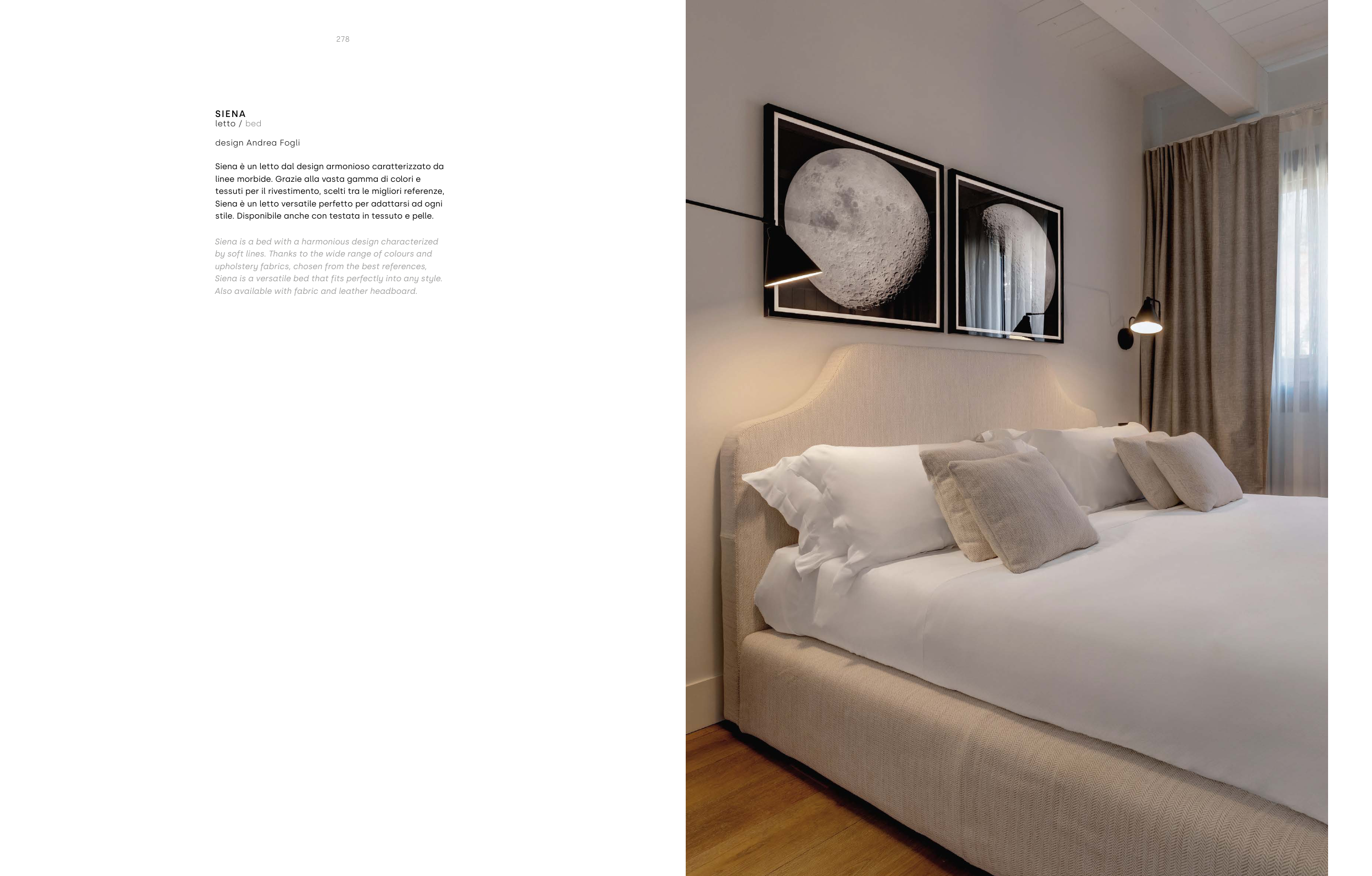 278

SIENA
letto / bed

design Andrea Fogli

Siena è un letto dal design armonioso caratterizzato da linee morbide. Grazie alla vasta gamma di colori e tessuti per il rivestimento, scelti tra le migliori referenze, Siena è un letto versatile perfetto per adattarsi ad ogni stile. Disponibile anche con testata in tessuto e pelle.

Siena is a bed with a harmonious design characterized by soft lines. Thanks to the wide range of colours and upholstery fabrics, chosen from the best references, Siena is a versatile bed that fits perfectly into any style. Also available with fabric and leather headboard.